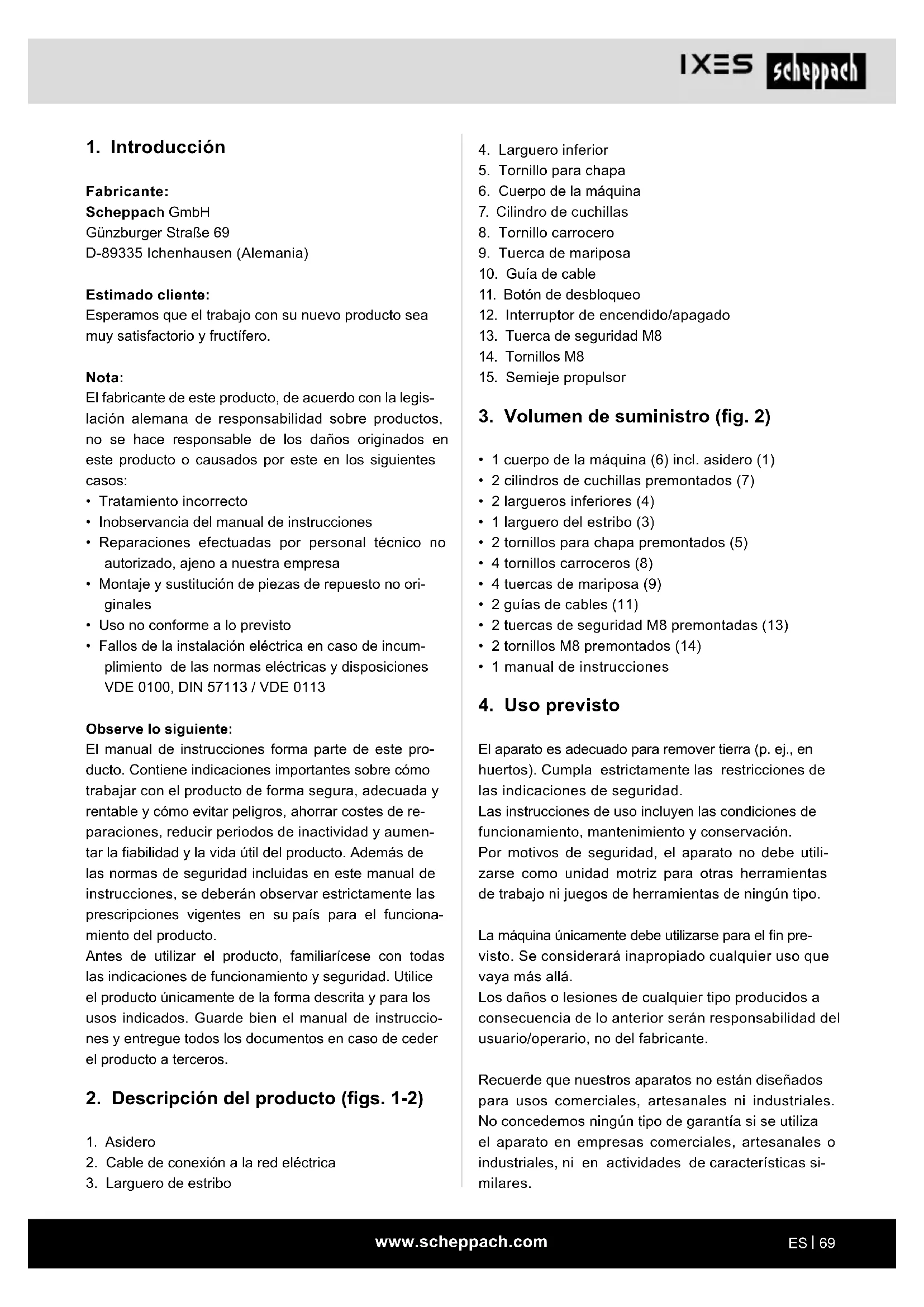 IXES scheppach

1. Introducción

Fabricante:
Scheppach GmbH
Günzburger Straße 69
D-89335 Ichenhausen (Alemania)

Estimado cliente:
Esperamos que el trabajo con su nuevo producto sea muy satisfactorio y fructífero.

Nota:
El fabricante de este producto, de acuerdo con la legislación alemana de responsabilidad sobre productos, no se hace responsable de los daños originados en este producto o causados por este en los siguientes casos:
• Tratamiento incorrecto
• Inobservancia del manual de instrucciones
• Reparaciones efectuadas por personal técnico no autorizado, ajeno a nuestra empresa
• Montaje y sustitución de piezas de repuesto no originales
• Uso no conforme a lo previsto
• Fallos de la instalación eléctrica en caso de incumplimiento de las normas eléctricas y disposiciones VDE 0100, DIN 57113 / VDE 0113

Observe lo siguiente:
El manual de instrucciones forma parte de este producto. Contiene indicaciones importantes sobre cómo trabajar con el producto de forma segura, adecuada y rentable y cómo evitar peligros, ahorrar costes de reparaciones, reducir periodos de inactividad y aumentar la fiabilidad y la vida útil del producto. Además de las normas de seguridad incluidas en este manual de instrucciones, se deberán observar estrictamente las prescripciones vigentes en su país para el funcionamiento del producto.
Antes de utilizar el producto, familiarícese con todas las indicaciones de funcionamiento y seguridad. Utilice el producto únicamente de la forma descrita y para los usos indicados. Guarde bien el manual de instrucciones y entregue todos los documentos en caso de ceder el producto a terceros.

2. Descripción del producto (figs. 1-2)

1. Asidero
2. Cable de conexión a la red eléctrica
3. Larguero de estribo
4. Larguero inferior
5. Tornillo para chapa
6. Cuerpo de la máquina
7. Cilindro de cuchillas
8. Tornillo carrocero
9. Tuerca de mariposa
10. Guía de cable
11. Botón de desbloqueo
12. Interruptor de encendido/apagado
13. Tuerca de seguridad M8
14. Tornillos M8
15. Semieje propulsor

3. Volumen de suministro (fig. 2)

• 1 cuerpo de la máquina (6) incl. asidero (1)
• 2 cilindros de cuchillas premontados (7)
• 2 largueros inferiores (4)
• 1 larguero del estribo (3)
• 2 tornillos para chapa premontados (5)
• 4 tornillos carroceros (8)
• 4 tuercas de mariposa (9)
• 2 guías de cables (11)
• 2 tuercas de seguridad M8 premontadas (13)
• 2 tornillos M8 premontados (14)
• 1 manual de instrucciones

4. Uso previsto

El aparato es adecuado para remover tierra (p. ej., en huertos). Cumpla estrictamente las restricciones de las indicaciones de seguridad.
Las instrucciones de uso incluyen las condiciones de funcionamiento, mantenimiento y conservación.
Por motivos de seguridad, el aparato no debe utilizarse como unidad motriz para otras herramientas de trabajo ni juegos de herramientas de ningún tipo.

La máquina únicamente debe utilizarse para el fin previsto. Se considerará inapropiado cualquier uso que vaya más allá.
Los daños o lesiones de cualquier tipo producidos a consecuencia de lo anterior serán responsabilidad del usuario/operario, no del fabricante.

Recuerde que nuestros aparatos no están diseñados para usos comerciales, artesanales ni industriales. No concedemos ningún tipo de garantía si se utiliza el aparato en empresas comerciales, artesanales o industriales, ni en actividades de características similares.

www.scheppach.com
ES | 69